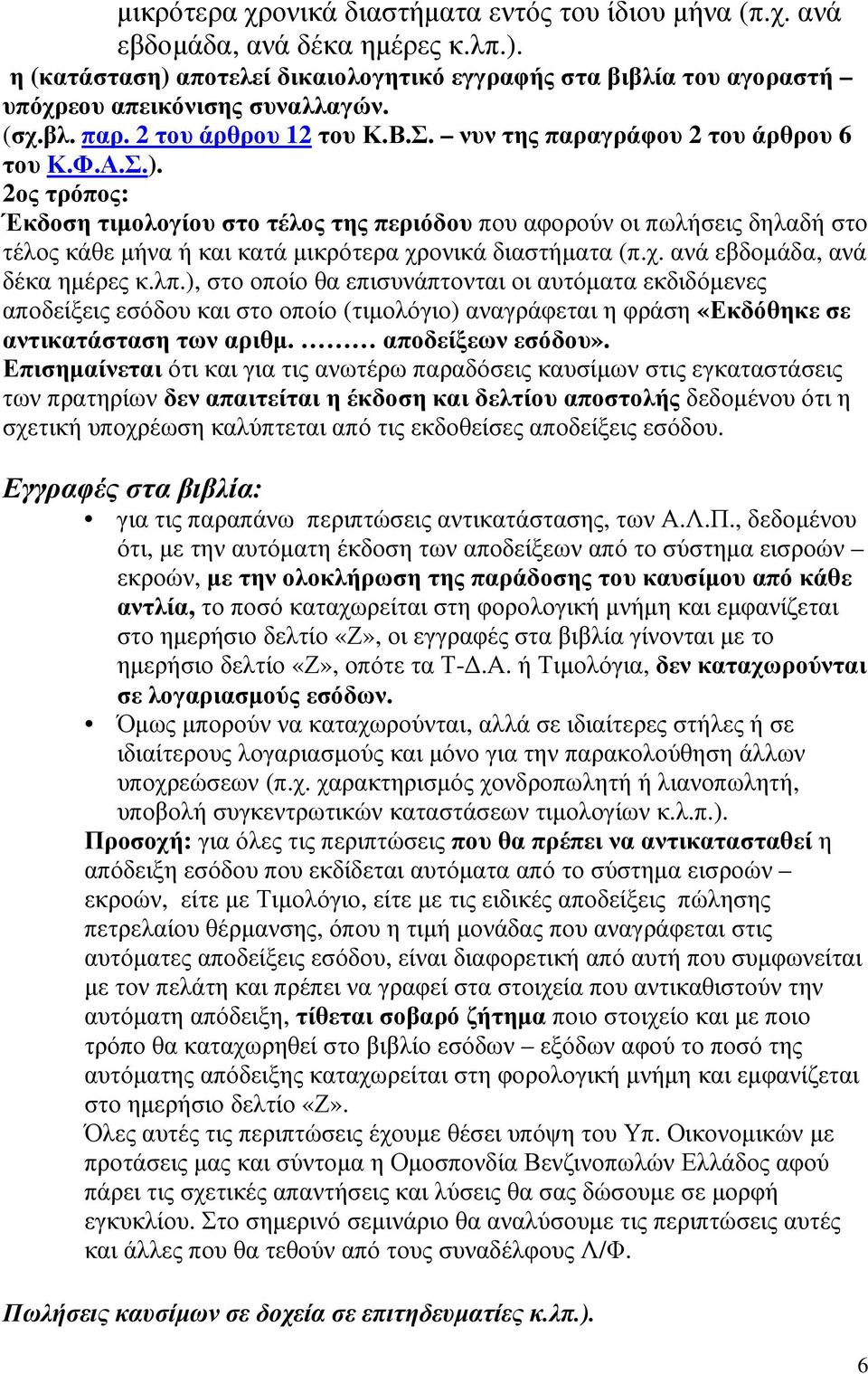 μικρότερα χρονικά διαστήματα εντός του ίδιου μήνα (π.χ. ανά εβδομάδα, ανά δέκα ημέρες κ.λπ.).
η (κατάσταση) αποτελεί δικαιολογητικό εγγραφής στα βιβλία του αγοραστή – υπόχρεου απεικόνισης συναλλαγών.
(σχ.βλ. παρ. 2 του άρθρου 12 του Κ.Β.Σ. – νυν της παραγράφου 2 του άρθρου 6 του Κ.Φ.Α.Σ.).
2ος τρόπος:
Έκδοση τιμολογίου στο τέλος της περιόδου που αφορούν οι πωλήσεις δηλαδή στο τέλος κάθε μήνα ή και κατά μικρότερα χρονικά διαστήματα (π.χ. ανά εβδομάδα, ανά δέκα ημέρες κ.λπ.), στο οποίο θα επισυνάπτονται οι αυτόματα εκδιδόμενες αποδείξεις εσόδου και στο οποίο (τιμολόγιο) αναγράφεται η φράση «Εκδόθηκε σε αντικατάσταση των αριθμ. ……… αποδείξεων εσόδου».
Επισημαίνεται ότι και για τις ανωτέρω παραδόσεις καυσίμων στις εγκαταστάσεις των πρατηρίων δεν απαιτείται η έκδοση και δελτίου αποστολής δεδομένου ότι η σχετική υποχρέωση καλύπτεται από τις εκδοθείσες αποδείξεις εσόδου.

Εγγραφές στα βιβλία:
• για τις παραπάνω περιπτώσεις αντικατάστασης, των Α.Λ.Π., δεδομένου ότι, με την αυτόματη έκδοση των αποδείξεων από το σύστημα εισροών – εκροών, με την ολοκλήρωση της παράδοσης του καυσίμου από κάθε αντλία, το ποσό καταχωρείται στη φορολογική μνήμη και εμφανίζεται στο ημερήσιο δελτίο «Ζ», οι εγγραφές στα βιβλία γίνονται με το ημερήσιο δελτίο «Ζ», οπότε τα Τ-Δ.Α. ή Τιμολόγια, δεν καταχωρούνται σε λογαριασμούς εσόδων.
• Όμως μπορούν να καταχωρούνται, αλλά σε ιδιαίτερες στήλες ή σε ιδιαίτερους λογαριασμούς και μόνο για την παρακολούθηση άλλων υποχρεώσεων (π.χ. χαρακτηρισμός χονδροπωλητή ή λιανοπωλητή, υποβολή συγκεντρωτικών καταστάσεων τιμολογίων κ.λ.π.).
Προσοχή: για όλες τις περιπτώσεις που θα πρέπει να αντικατασταθεί η απόδειξη εσόδου που εκδίδεται αυτόματα από το σύστημα εισροών – εκροών, είτε με Τιμολόγιο, είτε με τις ειδικές αποδείξεις πώλησης πετρελαίου θέρμανσης, όπου η τιμή μονάδας που αναγράφεται στις αυτόματες αποδείξεις εσόδου, είναι διαφορετική από αυτή που συμφωνείται με τον πελάτη και πρέπει να γραφεί στα στοιχεία που αντικαθιστούν την αυτόματη απόδειξη, τίθεται σοβαρό ζήτημα ποιο στοιχείο και με ποιο τρόπο θα καταχωρηθεί στο βιβλίο εσόδων – εξόδων αφού το ποσό της αυτόματης απόδειξης καταχωρείται στη φορολογική μνήμη και εμφανίζεται στο ημερήσιο δελτίο «Ζ».
Όλες αυτές τις περιπτώσεις έχουμε θέσει υπόψη του Υπ. Οικονομικών με προτάσεις μας και σύντομα η Ομοσπονδία Βενζινοπωλών Ελλάδος αφού πάρει τις σχετικές απαντήσεις και λύσεις θα σας δώσουμε σε μορφή εγκυκλίου. Στο σημερινό σεμινάριο θα αναλύσουμε τις περιπτώσεις αυτές και άλλες που θα τεθούν από τους συναδέλφους Λ/Φ.

Πωλήσεις καυσίμων σε δοχεία σε επιτηδευματίες κ.λπ.).

6